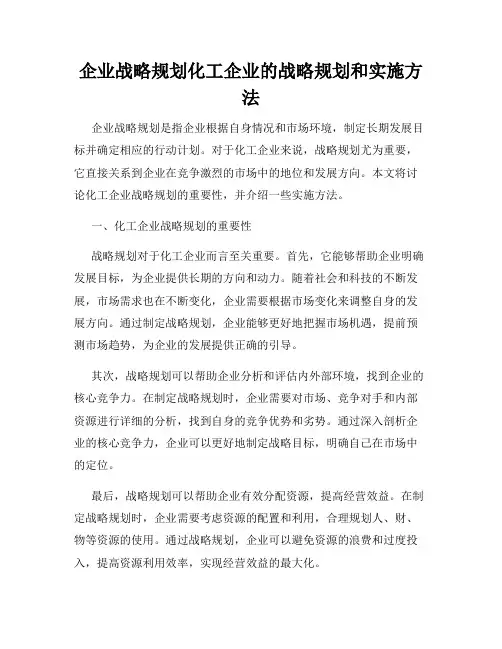 企业战略规划化工企业的战略规划和实施方法

企业战略规划是指企业根据自身情况和市场环境，制定长期发展目标并确定相应的行动计划。对于化工企业来说，战略规划尤为重要，它直接关系到企业在竞争激烈的市场中的地位和发展方向。本文将讨论化工企业战略规划的重要性，并介绍一些实施方法。

一、化工企业战略规划的重要性

战略规划对于化工企业而言至关重要。首先，它能够帮助企业明确发展目标，为企业提供长期的方向和动力。随着社会和科技的不断发展，市场需求也在不断变化，企业需要根据市场变化来调整自身的发展方向。通过制定战略规划，企业能够更好地把握市场机遇，提前预测市场趋势，为企业的发展提供正确的引导。

其次，战略规划可以帮助企业分析和评估内外部环境，找到企业的核心竞争力。在制定战略规划时，企业需要对市场、竞争对手和内部资源进行详细的分析，找到自身的竞争优势和劣势。通过深入剖析企业的核心竞争力，企业可以更好地制定战略目标，明确自己在市场中的定位。

最后，战略规划可以帮助企业有效分配资源，提高经营效益。在制定战略规划时，企业需要考虑资源的配置和利用，合理规划人、财、物等资源的使用。通过战略规划，企业可以避免资源的浪费和过度投入，提高资源利用效率，实现经营效益的最大化。